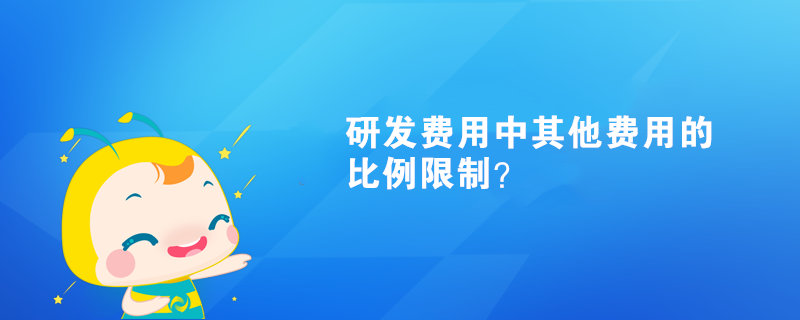 研发费用中其他费用的比例限制？